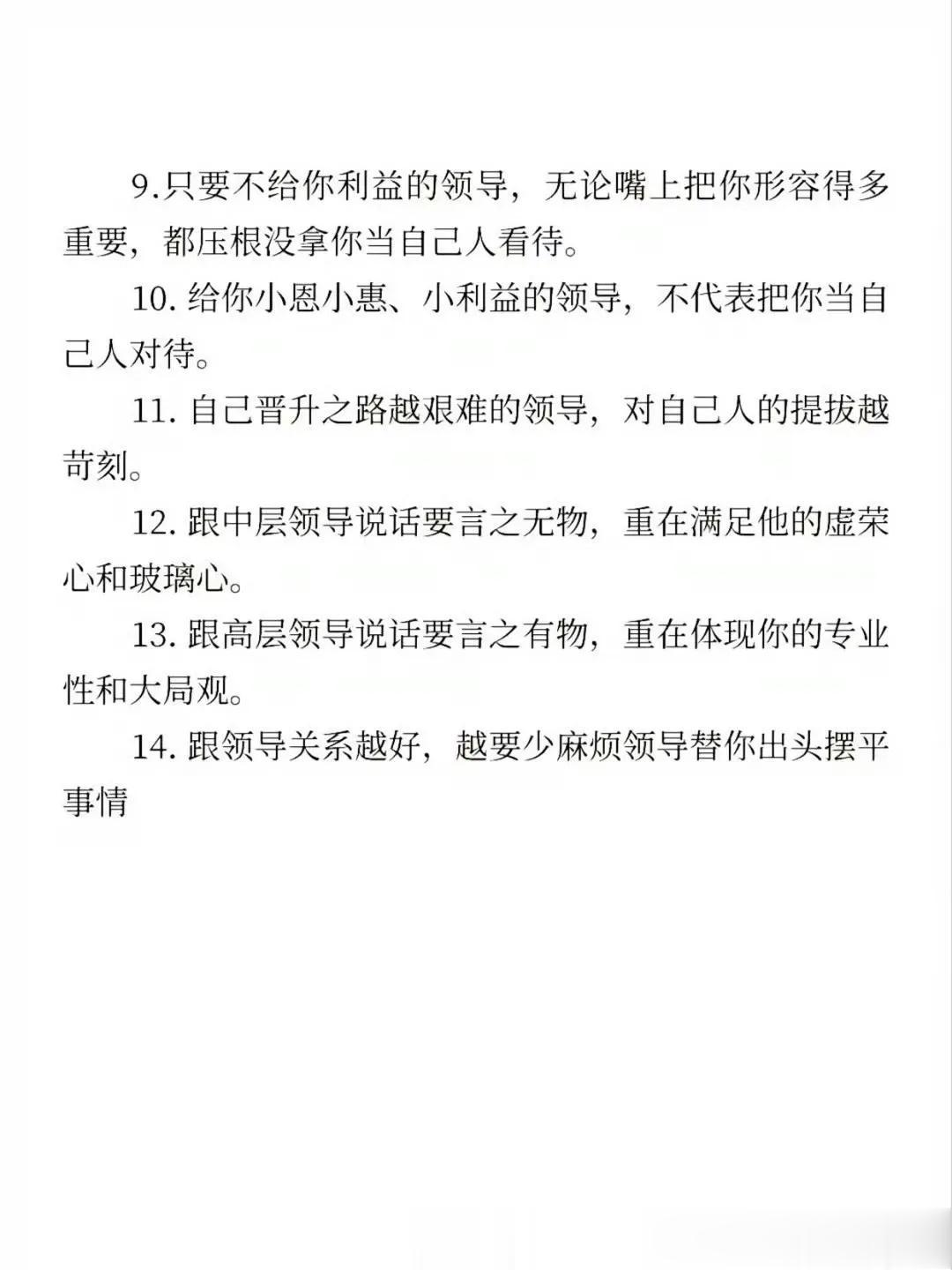 9.只要不给你利益的领导，无论嘴上把你形容得多重要，都压根没拿你当自己人看待。

10. 给你小恩小惠、小利益的领导，不代表把你当自己人对待。

11. 自己晋升之路越艰难的领导，对自己人的提拔越苛刻。

12. 跟中层领导说话要言之无物，重在满足他的虚荣心和玻璃心。

13. 跟高层领导说话要言之有物，重在体现你的专业性和大局观。

14. 跟领导关系越好，越要少麻烦领导替你出头摆平事情